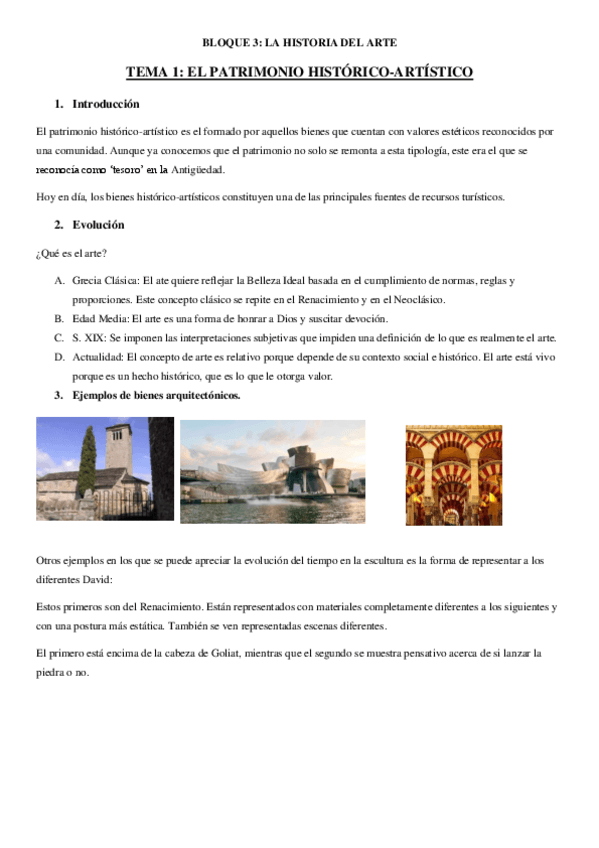 BLOQUE 3: LA HISTORIA DEL ARTE

TEMA 1: EL PATRIMONIO HISTÓRICO-ARTÍSTICO

1. Introducción

El patrimonio histórico-artístico es el formado por aquellos bienes que cuentan con valores estéticos reconocidos por una comunidad. Aunque ya conocemos que el patrimonio no solo se remonta a esta tipología, este era el que se reconocía como 'tesoro' en la Antigüedad.

Hoy en día, los bienes histórico-artísticos constituyen una de las principales fuentes de recursos turísticos.

2. Evolución

¿Qué es el arte?

A. Grecia Clásica: El ate quiere reflejar la Belleza Ideal basada en el cumplimiento de normas, reglas y proporciones. Este concepto clásico se repite en el Renacimiento y en el Neoclásico.
B. Edad Media: El arte es una forma de honrar a Dios y suscitar devoción.
C. S. XIX: Se imponen las interpretaciones subjetivas que impiden una definición de lo que es realmente el arte.
D. Actualidad: El concepto de arte es relativo porque depende de su contexto social e histórico. El arte está vivo porque es un hecho histórico, que es lo que le otorga valor.

3. Ejemplos de bienes arquitectónicos.

Otros ejemplos en los que se puede apreciar la evolución del tiempo en la escultura es la forma de representar a los diferentes David:

Estos primeros son del Renacimiento. Están representados con materiales completamente diferentes a los siguientes y con una postura más estática. También se ven representadas escenas diferentes.

El primero está encima de la cabeza de Goliat, mientras que el segundo se muestra pensativo acerca de si lanzar la piedra o no.